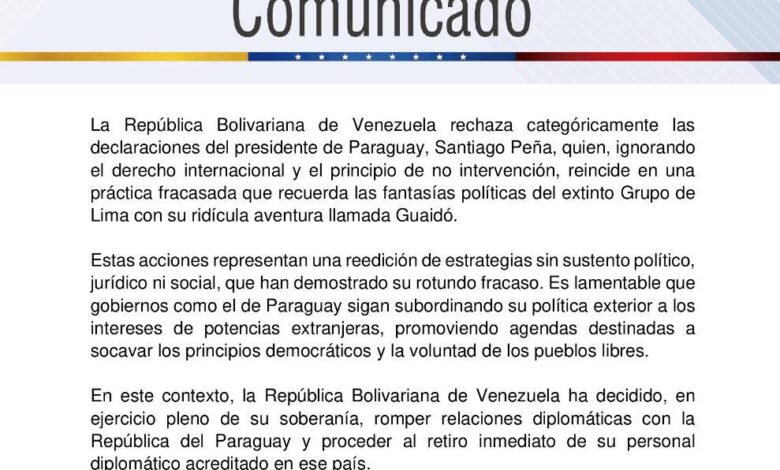 Comunicado

La República Bolivariana de Venezuela rechaza categóricamente las declaraciones del presidente de Paraguay, Santiago Peña, quien, ignorando el derecho internacional y el principio de no intervención, reincide en una práctica fracasada que recuerda las fantasías políticas del extinto Grupo de Lima con su ridícula aventura llamada Guaidó.

Estas acciones representan una reedición de estrategias sin sustento político, jurídico ni social, que han demostrado su rotundo fracaso. Es lamentable que gobiernos como el de Paraguay sigan subordinando su política exterior a los intereses de potencias extranjeras, promoviendo agendas destinadas a socavar los principios democráticos y la voluntad de los pueblos libres.

En este contexto, la República Bolivariana de Venezuela ha decidido, en ejercicio pleno de su soberanía, romper relaciones diplomáticas con la República del Paraguay y proceder al retiro inmediato de su personal diplomático acreditado en ese país.